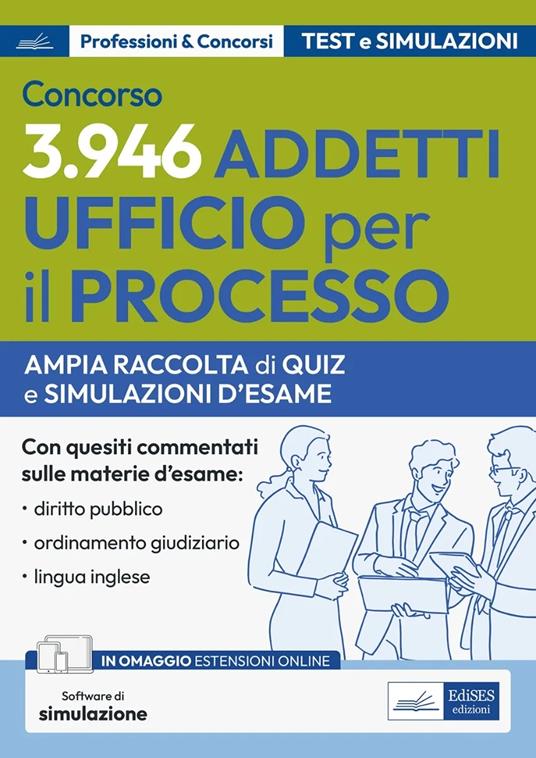 Professioni & Concorsi

TEST e SIMULAZIONI

Concorso

3.946 ADDETTI UFFICIO per il PROCESSO

AMPIA RACCOLTA di QUIZ e SIMULAZIONI D'ESAME

Con quesiti commentati sulle materie d'esame:

• diritto pubblico
• ordinamento giudiziario
• lingua inglese

IN OMAGGIO ESTENSIONI ONLINE

Software di simulazione

EdiSES edizioni